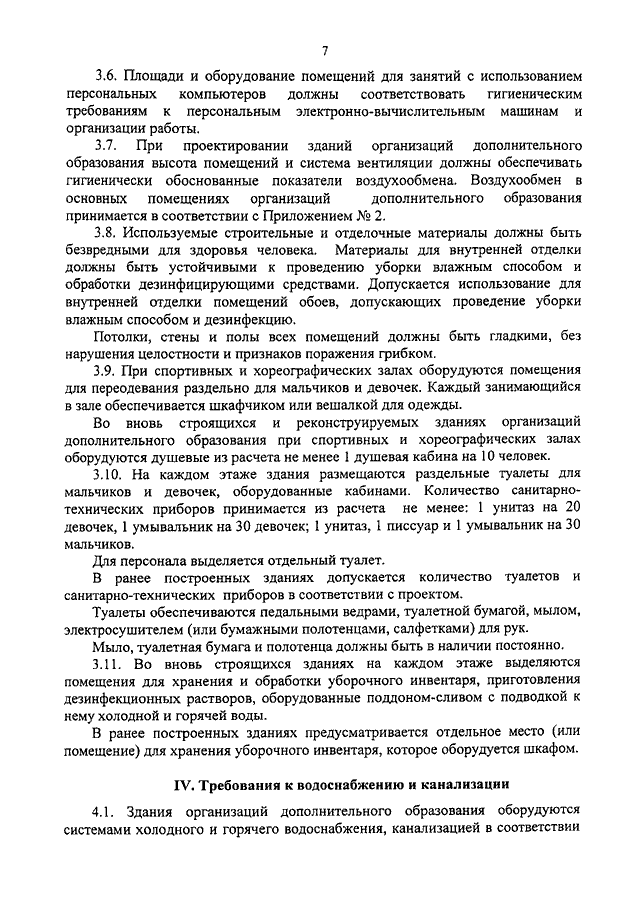 7

3.6. Площади и оборудование помещений для занятий с использованием персональных компьютеров должны соответствовать гигиеническим требованиям к персональным электронно-вычислительным машинам и организации работы.

3.7. При проектировании зданий организаций дополнительного образования высота помещений и система вентиляции должны обеспечивать гигиенически обоснованные показатели воздухообмена. Воздухообмен в основных помещениях организаций дополнительного образования принимается в соответствии с Приложением № 2.

3.8. Используемые строительные и отделочные материалы должны быть безвредными для здоровья человека. Материалы для внутренней отделки должны быть устойчивыми к проведению уборки влажным способом и обработки дезинфицирующими средствами. Допускается использование для внутренней отделки помещений обоев, допускающих проведение уборки влажным способом и дезинфекцию.

Потолки, стены и полы всех помещений должны быть гладкими, без нарушения целостности и признаков поражения грибком.

3.9. При спортивных и хореографических залах оборудуются помещения для переодевания раздельно для мальчиков и девочек. Каждый занимающийся в зале обеспечивается шкафчиком или вешалкой для одежды.

Во вновь строящихся и реконструируемых зданиях организаций дополнительного образования при спортивных и хореографических залах оборудуются душевые из расчета не менее 1 душевая кабина на 10 человек.

3.10. На каждом этаже здания размещаются раздельные туалеты для мальчиков и девочек, оборудованные кабинами. Количество санитарно-технических приборов принимается из расчета не менее: 1 унитаз на 20 девочек, 1 умывальник на 30 девочек; 1 унитаз, 1 писсуар и 1 умывальник на 30 мальчиков.

Для персонала выделяется отдельный туалет.

В ранее построенных зданиях допускается количество туалетов и санитарно-технических приборов в соответствии с проектом.

Туалеты обеспечиваются педальными ведрами, туалетной бумагой, мылом, электросушителем (или бумажными полотенцами, салфетками) для рук.

Мыло, туалетная бумага и полотенца должны быть в наличии постоянно.

3.11. Во вновь строящихся зданиях на каждом этаже выделяются помещения для хранения и обработки уборочного инвентаря, приготовления дезинфекционных растворов, оборудованные поддоном-сливом с подводкой к нему холодной и горячей воды.

В ранее построенных зданиях предусматривается отдельное место (или помещение) для хранения уборочного инвентаря, которое оборудуется шкафом.

IV. Требования к водоснабжению и канализации

4.1. Здания организаций дополнительного образования оборудуются системами холодного и горячего водоснабжения, канализацией в соответствии